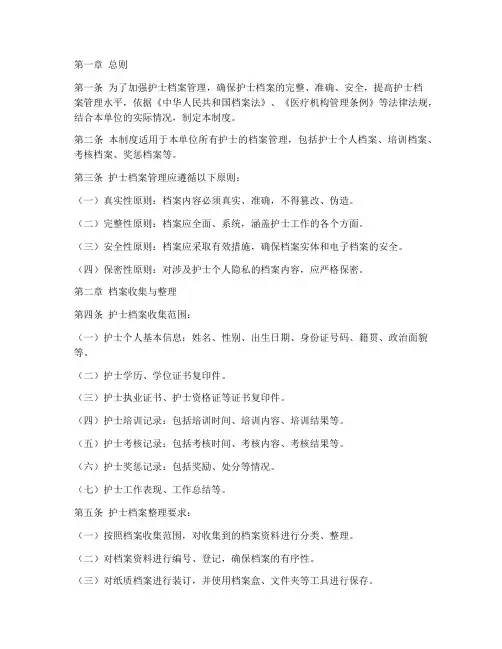 第一章 总则

第一条 为了加强护士档案管理，确保护士档案的完整、准确、安全，提高护士档案管理水平，依据《中华人民共和国档案法》、《医疗机构管理条例》等法律法规，结合本单位的实际情况，制定本制度。

第二条 本制度适用于本单位所有护士的档案管理，包括护士个人档案、培训档案、考核档案、奖惩档案等。

第三条 护士档案管理应遵循以下原则：

（一）真实性原则：档案内容必须真实、准确，不得篡改、伪造。

（二）完整性原则：档案应全面、系统，涵盖护士工作的各个方面。

（三）安全性原则：档案应采取有效措施，确保档案实体和电子档案的安全。

（四）保密性原则：对涉及护士个人隐私的档案内容，应严格保密。

第二章 档案收集与整理

第四条 护士档案收集范围：

（一）护士个人基本信息：姓名、性别、出生日期、身份证号码、籍贯、政治面貌等。

（二）护士学历、学位证书复印件。

（三）护士执业证书、护士资格证等证书复印件。

（四）护士培训记录：包括培训时间、培训内容、培训结果等。

（五）护士考核记录：包括考核时间、考核内容、考核结果等。

（六）护士奖惩记录：包括奖励、处分等情况。

（七）护士工作表现、工作总结等。

第五条 护士档案整理要求：

（一）按照档案收集范围，对收集到的档案资料进行分类、整理。

（二）对档案资料进行编号、登记，确保档案的有序性。

（三）对纸质档案进行装订，并使用档案盒、文件夹等工具进行保存。